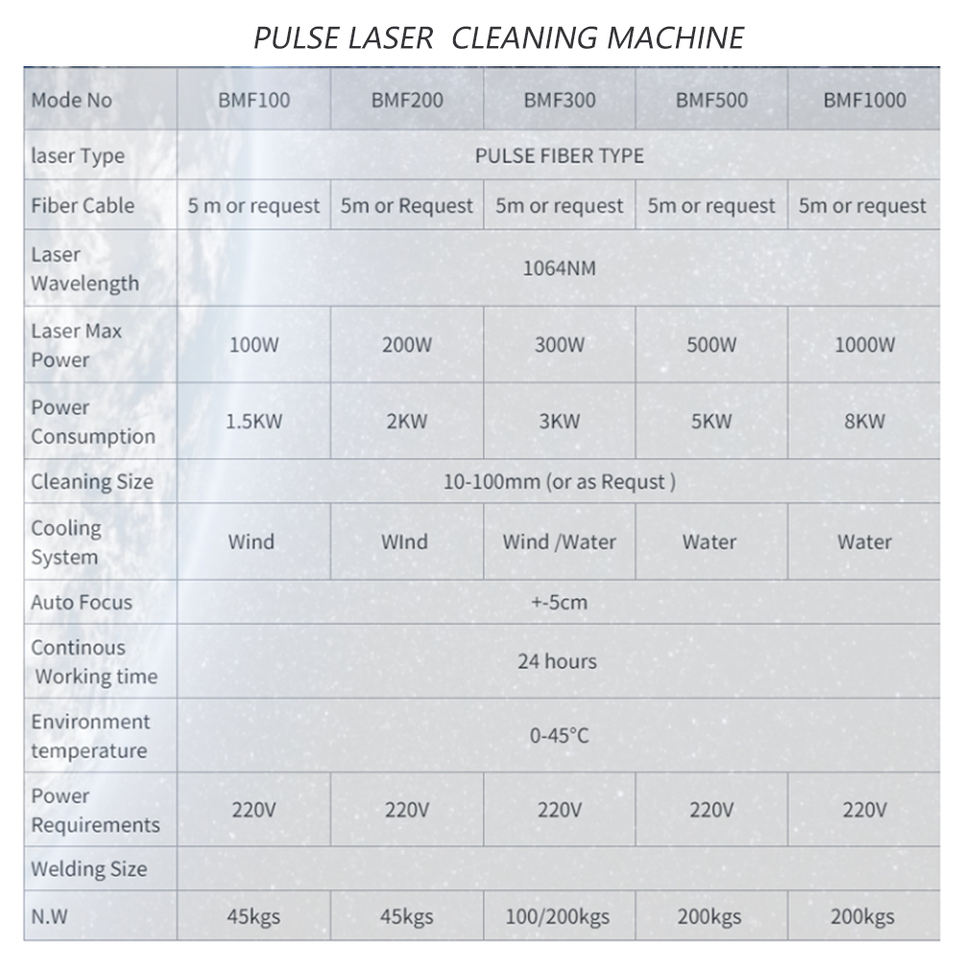 PULSE LASER  CLEANING MACHINE

| Mode No | BMF100 | BMF200 | BMF300 | BMF500 | BMF1000 |
|---|---|---|---|---|---|
| laser Type | PULSE FIBER TYPE | | | | |
| Fiber Cable | 5 m or request | 5m or Request | 5m or request | 5m or request | 5m or request |
| Laser Wavelength | 1064NM | | | | |
| Laser Max Power | 100W | 200W | 300W | 500W | 1000W |
| Power Consumption | 1.5KW | 2KW | 3KW | 5KW | 8KW |
| Cleaning Size | 10-100mm (or as Requst ) | | | | |
| Cooling System | Wind | WInd | Wind /Water | Water | Water |
| Auto Focus | +-5cm | | | | |
| Continous Working time | 24 hours | | | | |
| Environment temperature | 0-45°C | | | | |
| Power Requirements | 220V | 220V | 220V | 220V | 220V |
| Welding Size | | | | | |
| N.W | 45kgs | 45kgs | 100/200kgs | 200kgs | 200kgs |